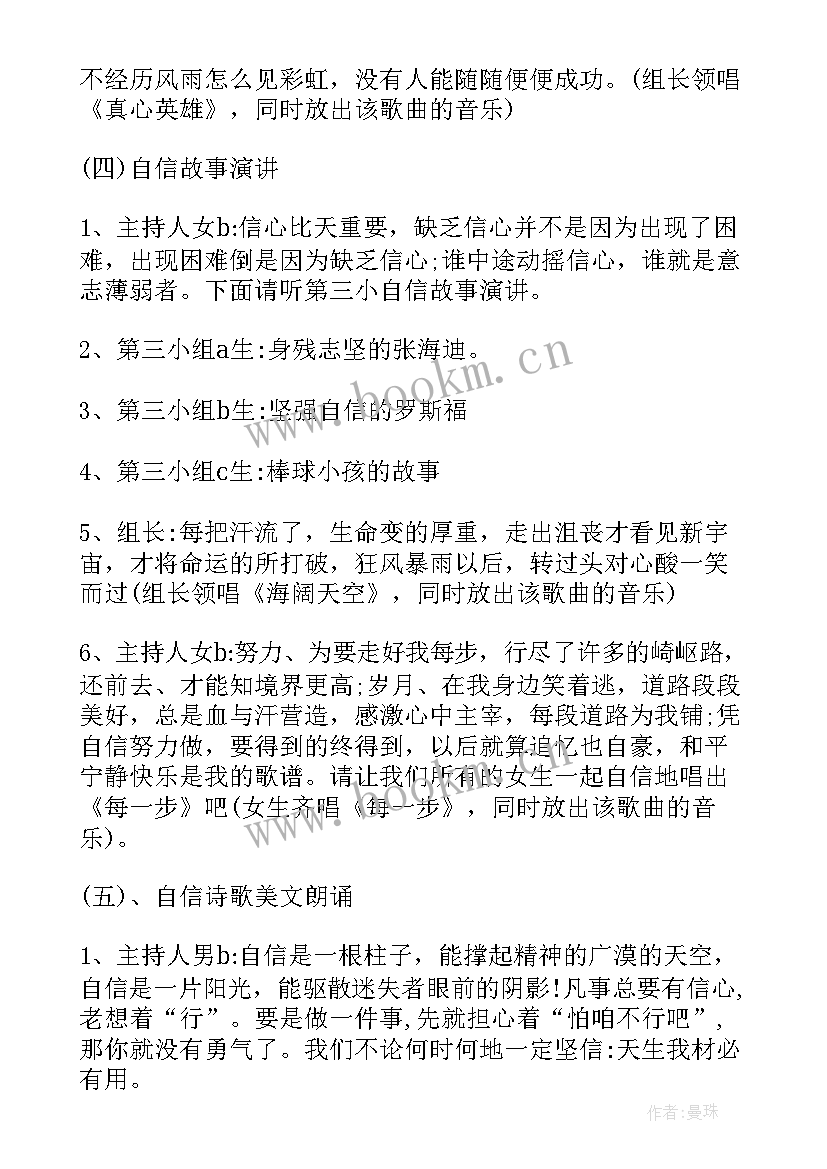 不经历风雨怎么见彩虹，没有人能随随便便成功。(组长领唱《真心英雄》，同时放出该歌曲的音乐)

(四)自信故事演讲

1、主持人女b:信心比天重要，缺乏信心并不是因为出现了困难，出现困难倒是因为缺乏信心;谁中途动摇信心，谁就是意志薄弱者。下面请听第三小自信故事演讲。

2、第三小组a生:身残志坚的张海迪。

3、第三小组b生:坚强自信的罗斯福

4、第三小组c生:棒球小孩的故事

5、组长:每把汗流了，生命变的厚重，走出沮丧才看见新宇宙，才将命运的所打破，狂风暴雨以后，转过头对心酸一笑而过(组长领唱《海阔天空》，同时放出该歌曲的音乐)

6、主持人女b:努力、为要走好我每步，行尽了许多的崎岖路，还前去、才能知境界更高;岁月、在我身边笑着逃，道路段段美好，总是血与汗营造，感激心中主宰，每段道路为我铺;凭自信努力做，要得到的终得到，以后就算追忆也自豪，和平宁静快乐是我的歌谱。请让我们所有的女生一起自信地唱出《每一步》吧(女生齐唱《每一步》，同时放出该歌曲的音乐)。

(五)、自信诗歌美文朗诵

1、主持人男b:自信是一根柱子，能撑起精神的广漠的天空，自信是一片阳光，能驱散迷失者眼前的阴影!凡事总要有信心,老想着“行”。要是做一件事,先就担心着“怕咱不行吧”，那你就没有勇气了。我们不论何时何地一定坚信:天生我材必有用。

www.bookm.cn

作者:曼珠